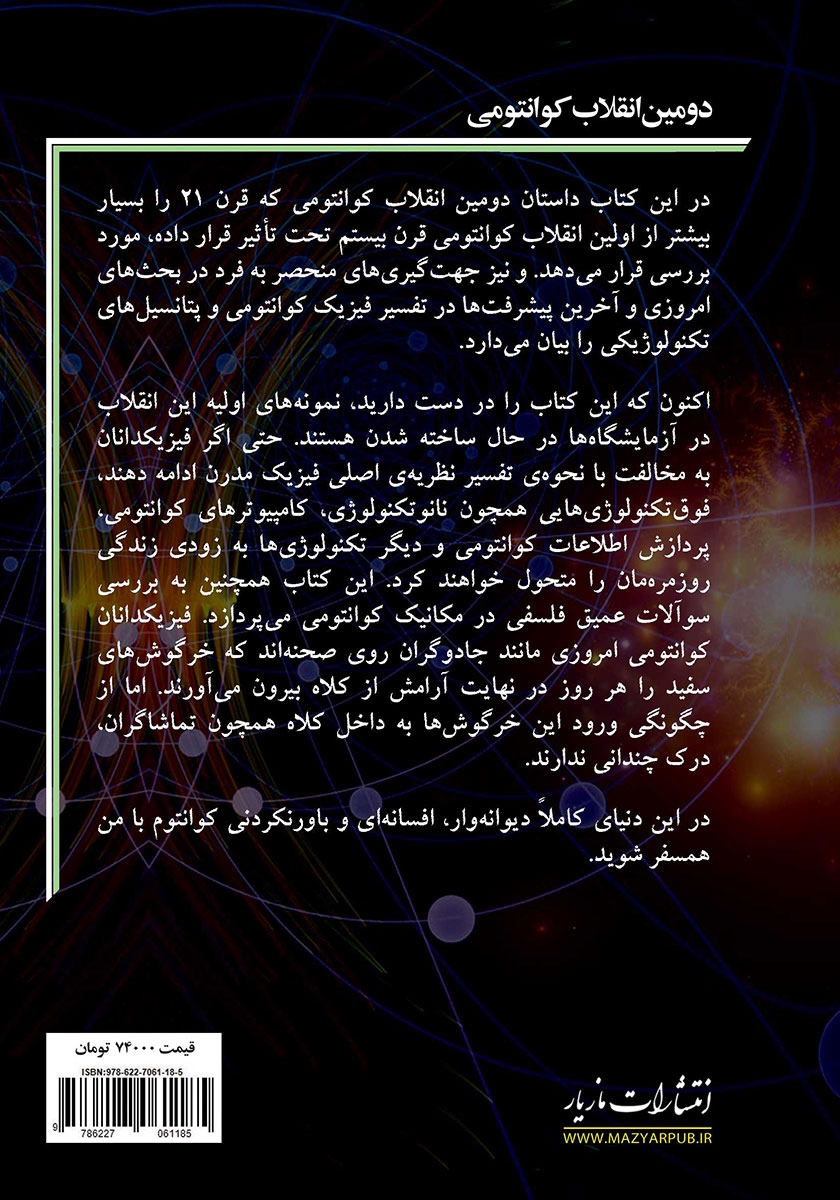 دومین انقلاب کوانتومی

در این کتاب داستان دومین انقلاب کوانتومی که قرن ۲۱ را بسیار بیشتر از اولین انقلاب کوانتومی قرن بیستم تحت تأثیر قرار داده، مورد بررسی قرار می‌دهد. و نیز جهت‌گیری‌های منحصر به فرد در بحث‌های امروزی و آخرین پیشرفت‌ها در تفسیر فیزیک کوانتومی و پتانسیل‌های تکنولوژیکی را بیان می‌دارد.

اکنون که این کتاب را در دست دارید، نمونه‌های اولیه این انقلاب در آزمایشگاه‌ها در حال ساخته شدن هستند. حتی اگر فیزیکدانان به مخالفت با نحوه‌ی تفسیر نظریه‌ی اصلی فیزیک مدرن ادامه دهند، فوق‌تکنولوژی‌هایی همچون نانوتکنولوژی، کامپیوترهای کوانتومی، پردازش اطلاعات کوانتومی و دیگر تکنولوژی‌ها به زودی زندگی روزمره‌مان را متحول خواهند کرد. این کتاب همچنین به بررسی سوآلات عمیق فلسفی در مکانیک کوانتومی می‌پردازد. فیزیکدانان کوانتومی امروزی مانند جادوگران روی صحنه‌اند که خرگوش‌های سفید را هر روز در نهایت آرامش از کلاه بیرون می‌آورند. اما از چگونگی ورود این خرگوش‌ها به داخل کلاه همچون تماشاگران، درک چندانی ندارند.

در این دنیای کاملاً دیوانه‌وار، افسانه‌ای و باورنکردنی کوانتوم با من همسفر شوید.

قیمت ۷۴۰۰۰ تومان
ISBN:978-622-7061-18-5
9 786227 061185

انتشارات مازیار
WWW.MAZYARPUB.IR